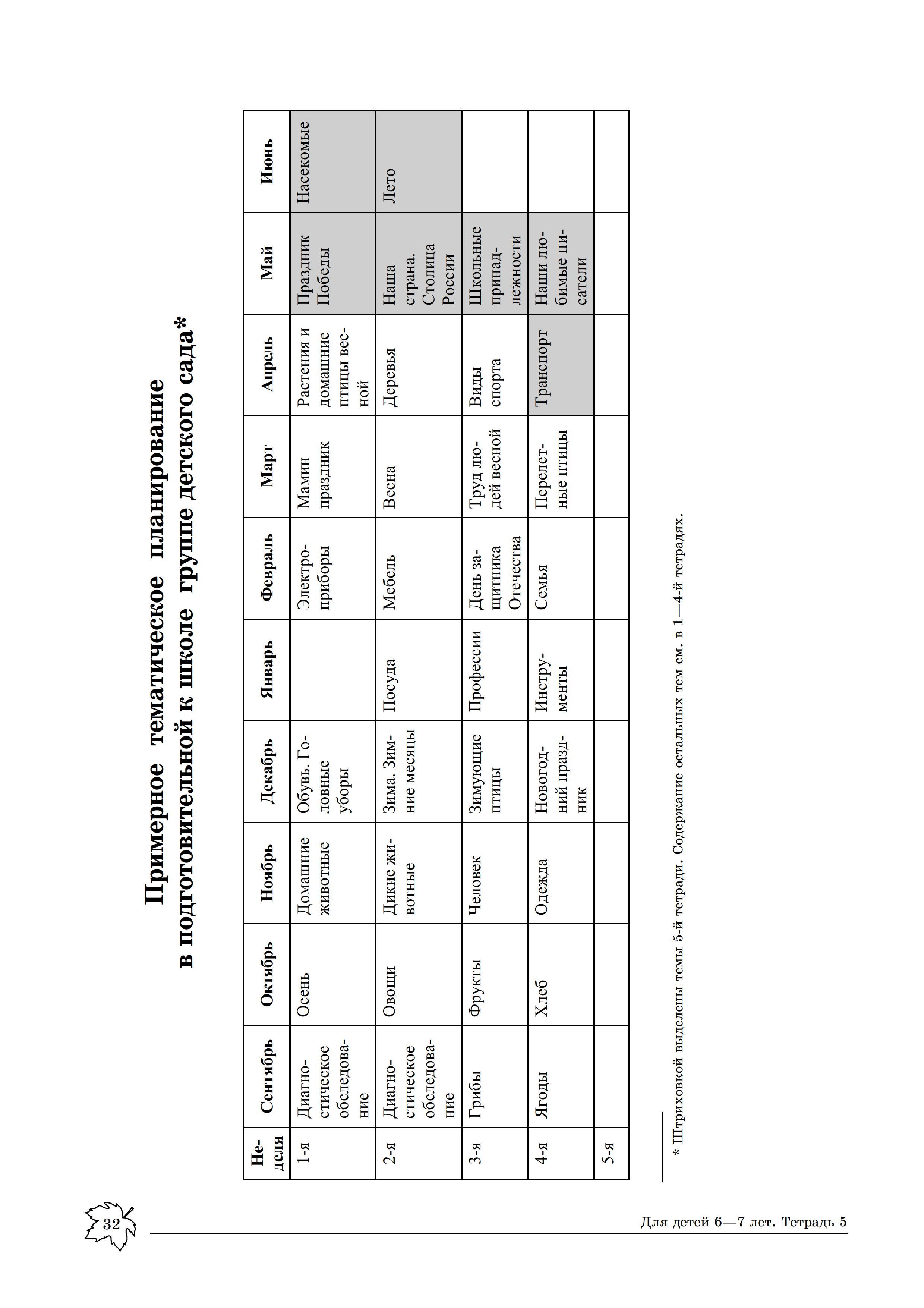 Примерное тематическое планирование в подготовительной к школе группе детского сада*

| Неделя | Сентябрь | Октябрь | Ноябрь | Декабрь | Январь | Февраль | Март | Апрель | Май | Июнь |
|---|---|---|---|---|---|---|---|---|---|---|
| 1-я | Диагностическое обследование | Осень | Домашние животные | Обувь. Головные уборы | | Электроприборы | Мамин праздник | Растения и домашние птицы весной | Праздник Победы | Насекомые |
| 2-я | Диагностическое обследование | Овощи | Дикие животные | Зима. Зимние месяцы | Посуда | Мебель | Весна | Деревья | Наша страна. Столица России | Лето |
| 3-я | Грибы | Фрукты | Человек | Зимующие птицы | Профессии | День защитника Отечества | Труд людей весной | Виды спорта | Школьные принадлежности | |
| 4-я | Ягоды | Хлеб | Одежда | Новогодний праздник | Инструменты | Семья | Перелетные птицы | Транспорт | Наши любимые писатели | |
| 5-я | | | | | | | | | | |

* Штриховкой выделены темы 5-й тетради. Содержание остальных тем см. в 1—4-й тетрадях.

32

Для детей 6—7 лет. Тетрадь 5